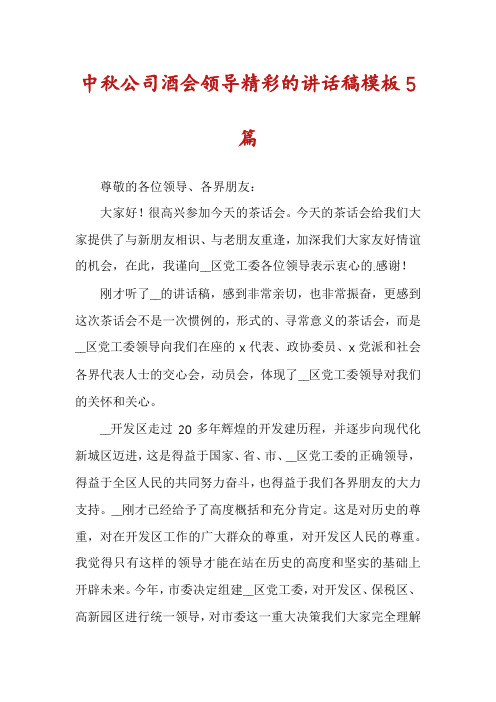 中秋公司酒会领导精彩的讲话稿模板5篇

尊敬的各位领导、各界朋友：

大家好！很高兴参加今天的茶话会。今天的茶话会给我们大家提供了与新朋友相识、与老朋友重逢，加深我们大家友好情谊的机会，在此，我谨向__区党工委各位领导表示衷心的感谢！

刚才听了__的讲话稿，感到非常亲切，也非常振奋，更感到这次茶话会不是一次惯例的，形式的、寻常意义的茶话会，而是__区党工委领导向我们在座的x代表、政协委员、x党派和社会各界代表人士的交心会，动员会，体现了__区党工委领导对我们的关怀和关心。

__开发区走过20多年辉煌的开发建历程，并逐步向现代化新城区迈进，这是得益于国家、省、市、__区党工委的正确领导，得益于全区人民的共同努力奋斗，也得益于我们各界朋友的大力支持。__刚才已经给予了高度概括和充分肯定。这是对历史的尊重，对在开发区工作的广大群众的尊重，对开发区人民的尊重。我觉得只有这样的领导才能在站在历史的高度和坚实的基础上开辟未来。今年，市委决定组建__区党工委，对开发区、保税区、高新园区进行统一领导，对市委这一重大决策我们大家完全理解